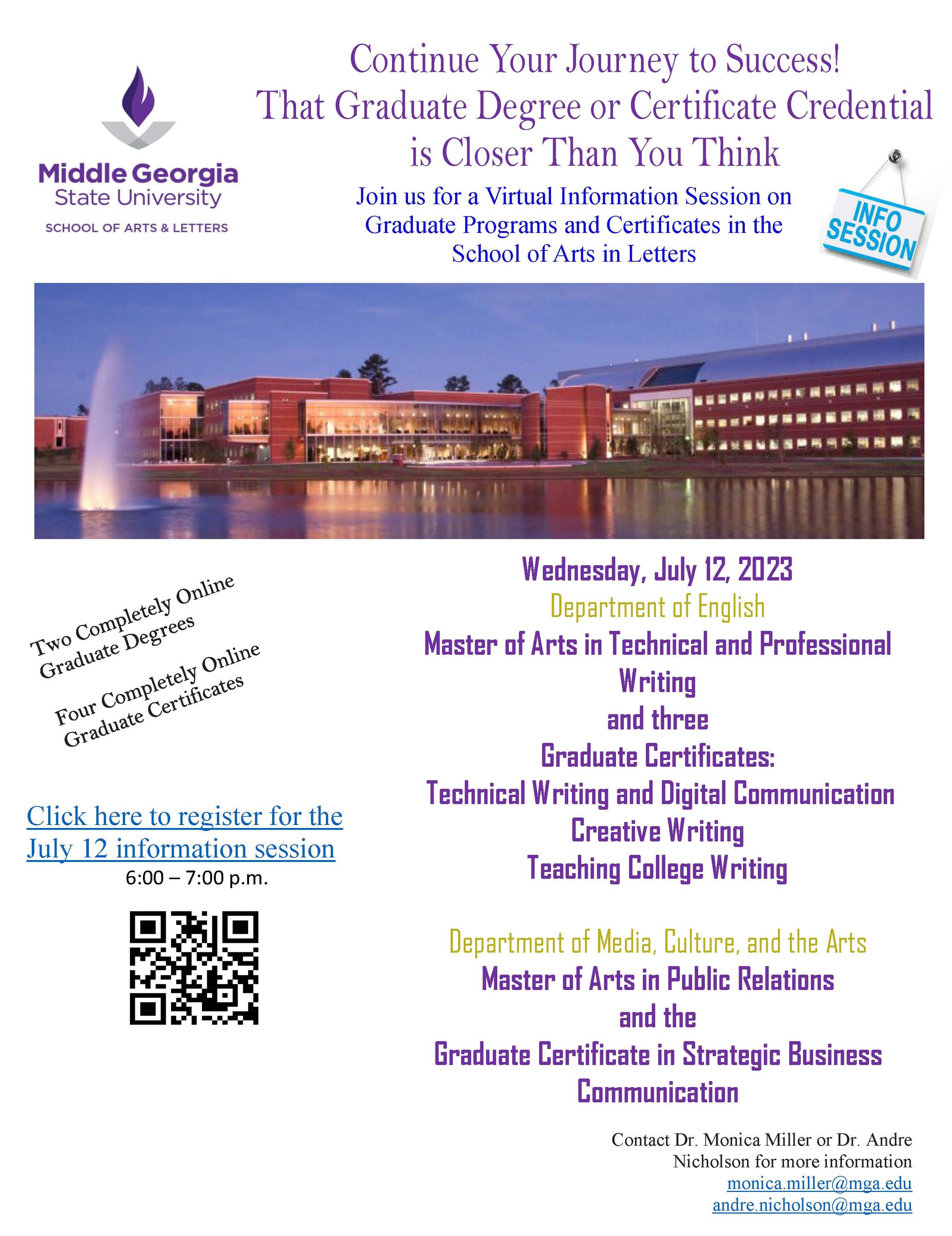 Middle Georgia State University
SCHOOL OF ARTS & LETTERS

Continue Your Journey to Success!
That Graduate Degree or Certificate Credential is Closer Than You Think

Join us for a Virtual Information Session on Graduate Programs and Certificates in the School of Arts in Letters

INFO SESSION

Two Completely Online Graduate Degrees

Four Completely Online Graduate Certificates

Click here to register for the July 12 information session
6:00 – 7:00 p.m.

Wednesday, July 12, 2023
Department of English
Master of Arts in Technical and Professional Writing
and three
Graduate Certificates:
Technical Writing and Digital Communication
Creative Writing
Teaching College Writing

Department of Media, Culture, and the Arts
Master of Arts in Public Relations
and the
Graduate Certificate in Strategic Business Communication

Contact Dr. Monica Miller or Dr. Andre Nicholson for more information
monica.miller@mga.edu
andre.nicholson@mga.edu